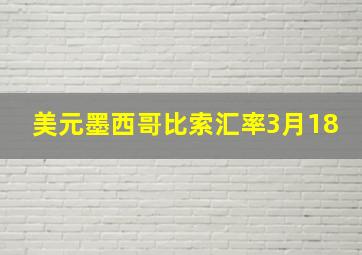 美元墨西哥比索汇率3月18